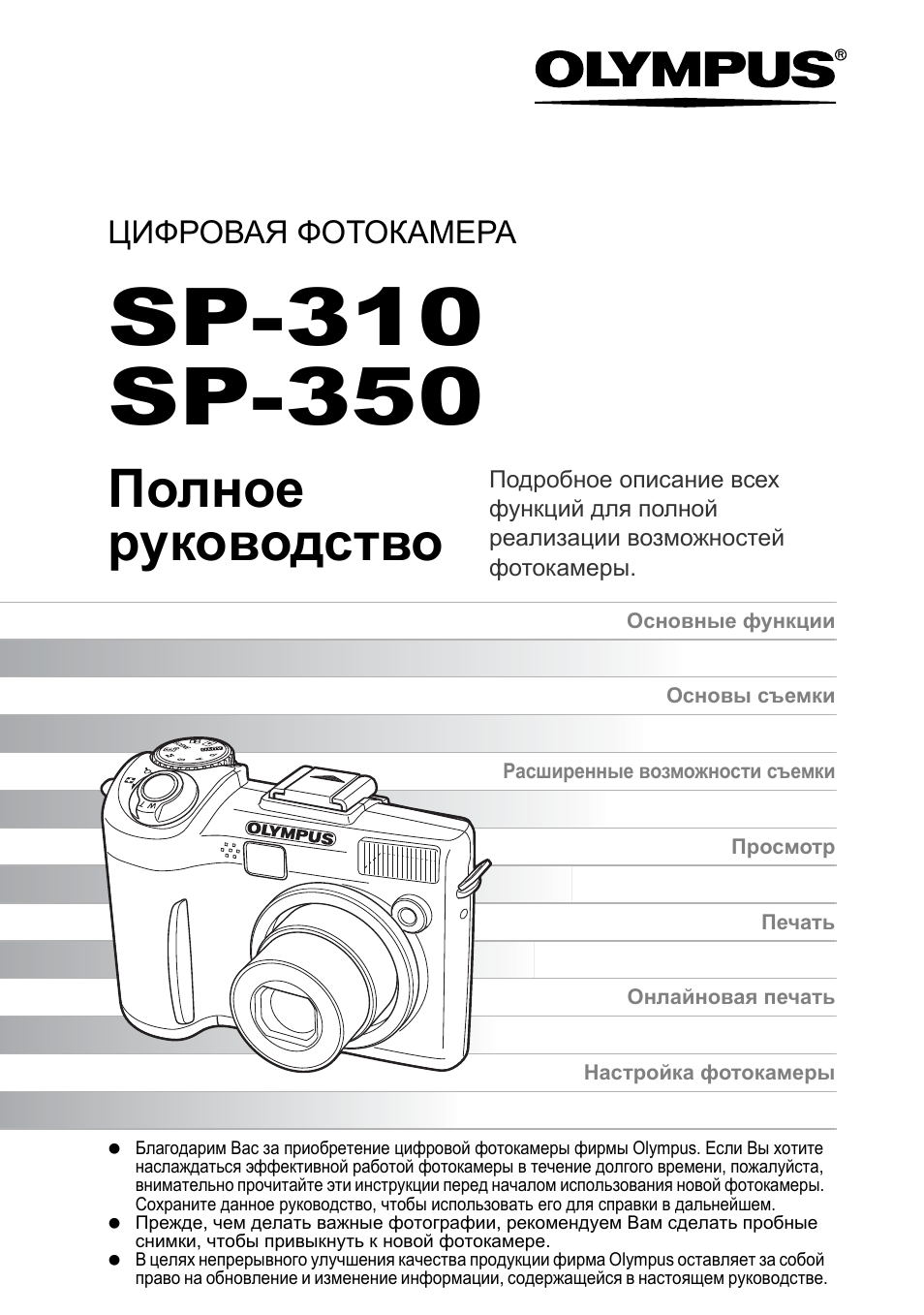 OLYMPUS®

ЦИФРОВАЯ ФОТОКАМЕРА

SP-310
SP-350

Полное руководство

Подробное описание всех функций для полной реализации возможностей фотокамеры.

Основные функции

Основы съемки

Расширенные возможности съемки

Просмотр

Печать

Онлайновая печать

Настройка фотокамеры

OLYMPUS

● Благодарим Вас за приобретение цифровой фотокамеры фирмы Olympus. Если Вы хотите наслаждаться эффективной работой фотокамеры в течение долгого времени, пожалуйста, внимательно прочитайте эти инструкции перед началом использования новой фотокамеры. Сохраните данное руководство, чтобы использовать его для справки в дальнейшем.
● Прежде, чем делать важные фотографии, рекомендуем Вам сделать пробные снимки, чтобы привыкнуть к новой фотокамере.
● В целях непрерывного улучшения качества продукции фирма Olympus оставляет за собой право на обновление и изменение информации, содержащейся в настоящем руководстве.